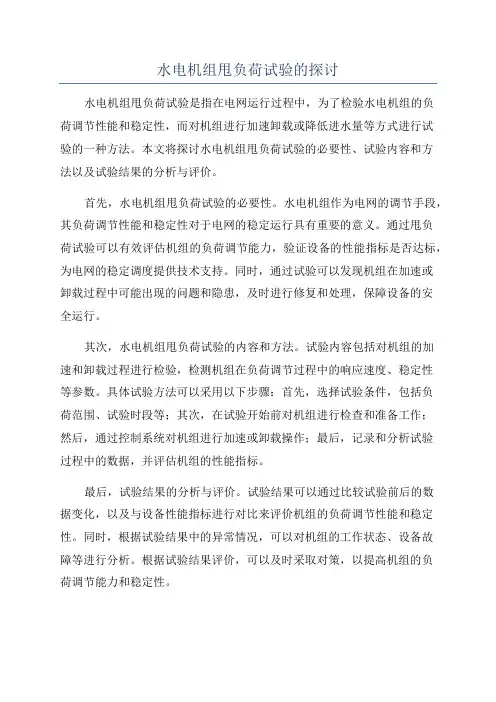 水电机组甩负荷试验的探讨

水电机组甩负荷试验是指在电网运行过程中，为了检验水电机组的负荷调节性能和稳定性，而对机组进行加速卸载或降低进水量等方式进行试验的一种方法。本文将探讨水电机组甩负荷试验的必要性、试验内容和方法以及试验结果的分析与评价。

首先，水电机组甩负荷试验的必要性。水电机组作为电网的调节手段，其负荷调节性能和稳定性对于电网的稳定运行具有重要的意义。通过甩负荷试验可以有效评估机组的负荷调节能力，验证设备的性能指标是否达标，为电网的稳定调度提供技术支持。同时，通过试验可以发现机组在加速或卸载过程中可能出现的问题和隐患，及时进行修复和处理，保障设备的安全运行。

其次，水电机组甩负荷试验的内容和方法。试验内容包括对机组的加速和卸载过程进行检验，检测机组在负荷调节过程中的响应速度、稳定性等参数。具体试验方法可以采用以下步骤：首先，选择试验条件，包括负荷范围、试验时段等；其次，在试验开始前对机组进行检查和准备工作；然后，通过控制系统对机组进行加速或卸载操作；最后，记录和分析试验过程中的数据，并评估机组的性能指标。

最后，试验结果的分析与评价。试验结果可以通过比较试验前后的数据变化，以及与设备性能指标进行对比来评价机组的负荷调节性能和稳定性。同时，根据试验结果中的异常情况，可以对机组的工作状态、设备故障等进行分析。根据试验结果评价，可以及时采取对策，以提高机组的负荷调节能力和稳定性。